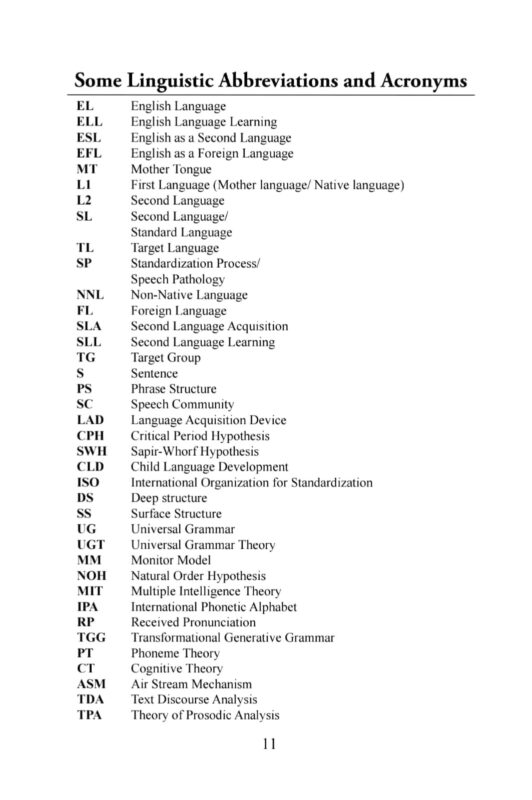 Some Linguistic Abbreviations and Acronyms

| | |
|---|---|
| EL | English Language |
| ELL | English Language Learning |
| ESL | English as a Second Language |
| EFL | English as a Foreign Language |
| MT | Mother Tongue |
| L1 | First Language (Mother language/ Native language) |
| L2 | Second Language |
| SL | Second Language/ Standard Language |
| TL | Target Language |
| SP | Standardization Process/ Speech Pathology |
| NNL | Non-Native Language |
| FL | Foreign Language |
| SLA | Second Language Acquisition |
| SLL | Second Language Learning |
| TG | Target Group |
| S | Sentence |
| PS | Phrase Structure |
| SC | Speech Community |
| LAD | Language Acquisition Device |
| CPH | Critical Period Hypothesis |
| SWH | Sapir-Whorf Hypothesis |
| CLD | Child Language Development |
| ISO | International Organization for Standardization |
| DS | Deep structure |
| SS | Surface Structure |
| UG | Universal Grammar |
| UGT | Universal Grammar Theory |
| MM | Monitor Model |
| NOH | Natural Order Hypothesis |
| MIT | Multiple Intelligence Theory |
| IPA | International Phonetic Alphabet |
| RP | Received Pronunciation |
| TGG | Transformational Generative Grammar |
| PT | Phoneme Theory |
| CT | Cognitive Theory |
| ASM | Air Stream Mechanism |
| TDA | Text Discourse Analysis |
| TPA | Theory of Prosodic Analysis |

11